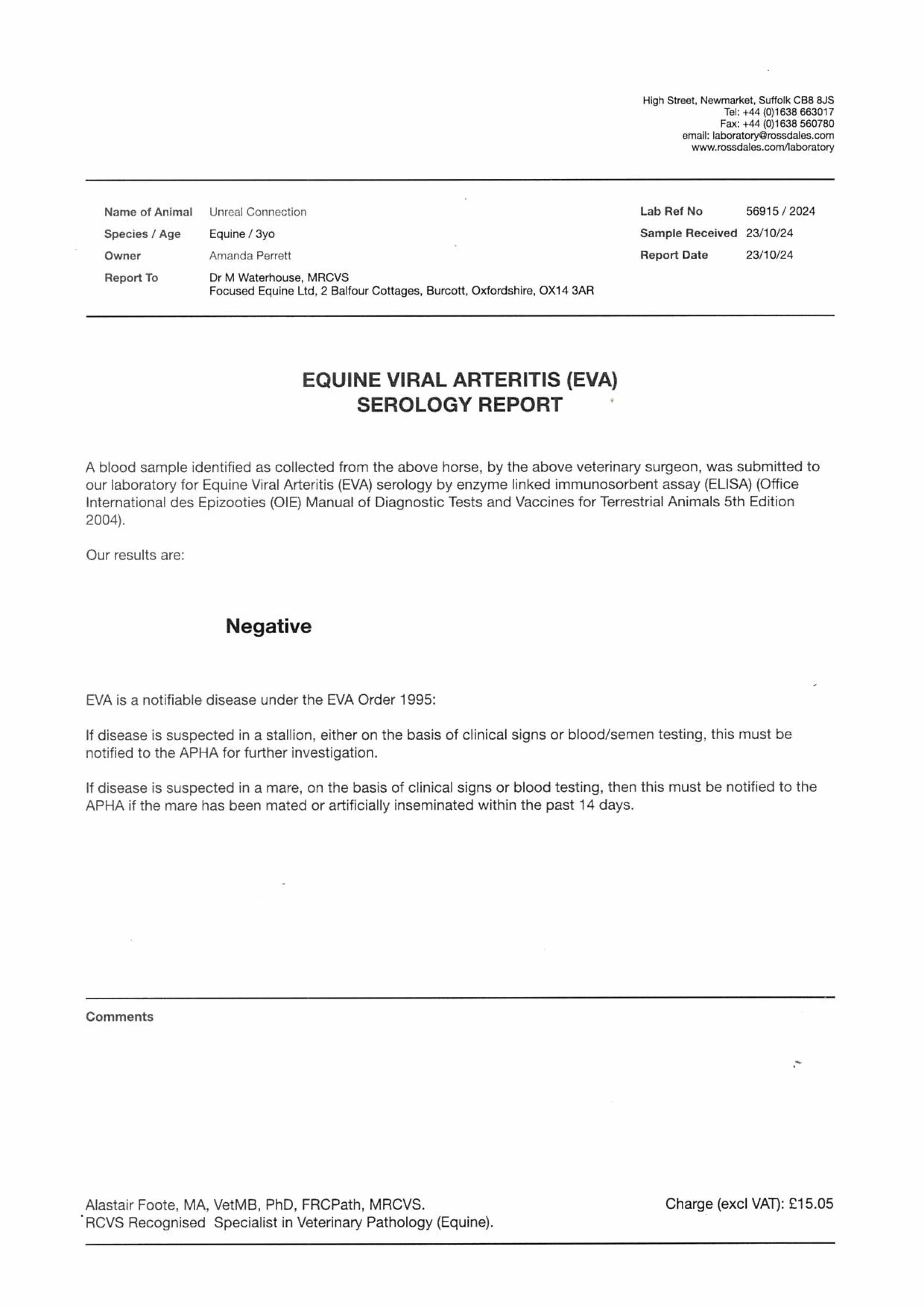 High Street, Newmarket, Suffolk CB8 8JS
Tel: +44 (0)1638 663017
Fax: +44 (0)1638 560780
email: laboratory@rossdales.com
www.rossdales.com/laboratory

Name of Animal Unreal Connection
Species / Age Equine / 3yo
Owner Amanda Perrett
Report To Dr M Waterhouse, MRCVS
Focused Equine Ltd, 2 Balfour Cottages, Burcott, Oxfordshire, OX14 3AR

Lab Ref No 56915 / 2024
Sample Received 23/10/24
Report Date 23/10/24

EQUINE VIRAL ARTERITIS (EVA)
SEROLOGY REPORT

A blood sample identified as collected from the above horse, by the above veterinary surgeon, was submitted to our laboratory for Equine Viral Arteritis (EVA) serology by enzyme linked immunosorbent assay (ELISA) (Office International des Epizooties (OIE) Manual of Diagnostic Tests and Vaccines for Terrestrial Animals 5th Edition 2004).

Our results are:

Negative

EVA is a notifiable disease under the EVA Order 1995:

If disease is suspected in a stallion, either on the basis of clinical signs or blood/semen testing, this must be notified to the APHA for further investigation.

If disease is suspected in a mare, on the basis of clinical signs or blood testing, then this must be notified to the APHA if the mare has been mated or artificially inseminated within the past 14 days.

Comments

Alastair Foote, MA, VetMB, PhD, FRCPath, MRCVS.
RCVS Recognised Specialist in Veterinary Pathology (Equine).

Charge (excl VAT): £15.05